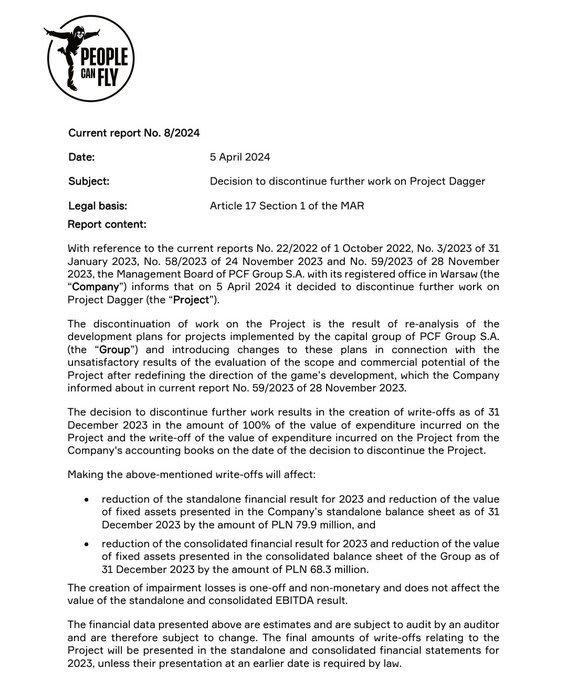 PEOPLE CAN FLY

Current report No. 8/2024

Date: 5 April 2024

Subject: Decision to discontinue further work on Project Dagger

Legal basis: Article 17 Section 1 of the MAR

Report content:

With reference to the current reports No. 22/2022 of 1 October 2022, No. 3/2023 of 31 January 2023, No. 58/2023 of 24 November 2023 and No. 59/2023 of 28 November 2023, the Management Board of PCF Group S.A. with its registered office in Warsaw (the "Company") informs that on 5 April 2024 it decided to discontinue further work on Project Dagger (the "Project").

The discontinuation of work on the Project is the result of re-analysis of the development plans for projects implemented by the capital group of PCF Group S.A. (the "Group") and introducing changes to these plans in connection with the unsatisfactory results of the evaluation of the scope and commercial potential of the Project after redefining the direction of the game's development, which the Company informed about in current report No. 59/2023 of 28 November 2023.

The decision to discontinue further work results in the creation of write-offs as of 31 December 2023 in the amount of 100% of the value of expenditure incurred on the Project and the write-off of the value of expenditure incurred on the Project from the Company's accounting books on the date of the decision to discontinue the Project.

Making the above-mentioned write-offs will affect:

• reduction of the standalone financial result for 2023 and reduction of the value of fixed assets presented in the Company's standalone balance sheet as of 31 December 2023 by the amount of PLN 79.9 million, and

• reduction of the consolidated financial result for 2023 and reduction of the value of fixed assets presented in the consolidated balance sheet of the Group as of 31 December 2023 by the amount of PLN 68.3 million.

The creation of impairment losses is one-off and non-monetary and does not affect the value of the standalone and consolidated EBITDA result.

The financial data presented above are estimates and are subject to audit by an auditor and are therefore subject to change. The final amounts of write-offs relating to the Project will be presented in the standalone and consolidated financial statements for 2023, unless their presentation at an earlier date is required by law.